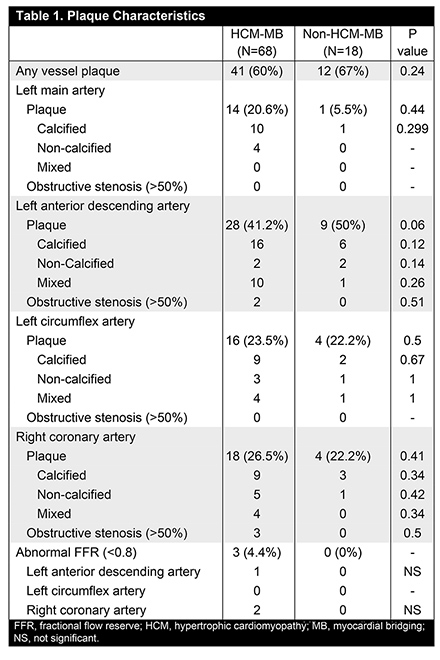 Table 1. Plaque Characteristics

| | HCM-MB (N=68) | Non-HCM-MB (N=18) | P value |
|---|---|---|---|
| Any vessel plaque | 41 (60%) | 12 (67%) | 0.24 |
| Left main artery | | | |
| Plaque | 14 (20.6%) | 1 (5.5%) | 0.44 |
| Calcified | 10 | 1 | 0.299 |
| Non-calcified | 4 | 0 | - |
| Mixed | 0 | 0 | - |
| Obstructive stenosis (>50%) | 0 | 0 | - |
| Left anterior descending artery | | | |
| Plaque | 28 (41.2%) | 9 (50%) | 0.06 |
| Calcified | 16 | 6 | 0.12 |
| Non-Calcified | 2 | 2 | 0.14 |
| Mixed | 10 | 1 | 0.26 |
| Obstructive stenosis (>50%) | 2 | 0 | 0.51 |
| Left circumflex artery | | | |
| Plaque | 16 (23.5%) | 4 (22.2%) | 0.5 |
| Calcified | 9 | 2 | 0.67 |
| Non-calcified | 3 | 1 | 1 |
| Mixed | 4 | 1 | 1 |
| Obstructive stenosis (>50%) | 0 | 0 | - |
| Right coronary artery | | | |
| Plaque | 18 (26.5%) | 4 (22.2%) | 0.41 |
| Calcified | 9 | 3 | 0.34 |
| Non-calcified | 5 | 1 | 0.42 |
| Mixed | 4 | 0 | 0.34 |
| Obstructive stenosis (>50%) | 3 | 0 | 0.5 |
| Abnormal FFR (<0.8) | 3 (4.4%) | 0 (0%) | - |
| Left anterior descending artery | 1 | 0 | NS |
| Left circumflex artery | 0 | 0 | - |
| Right coronary artery | 2 | 0 | NS |

FFR, fractional flow reserve; HCM, hypertrophic cardiomyopathy; MB, myocardial bridging; NS, not significant.